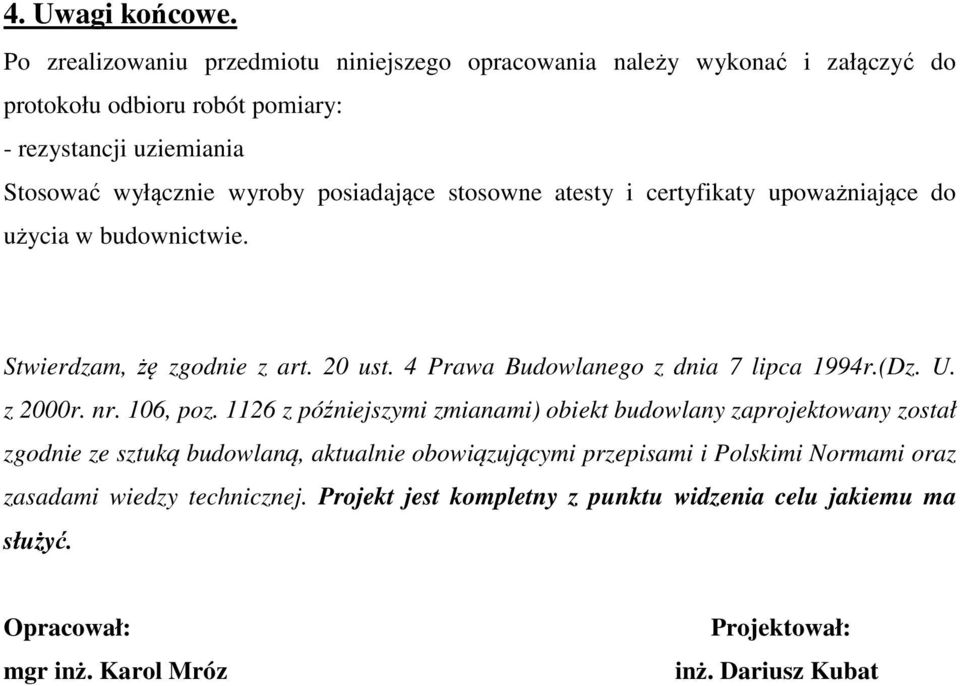 4. Uwagi końcowe.

Po zrealizowaniu przedmiotu niniejszego opracowania należy wykonać i załączyć do protokołu odbioru robót pomiary:
- rezystancji uziemiania
Stosować wyłącznie wyroby posiadające stosowne atesty i certyfikaty upoważniające do użycia w budownictwie.

Stwierdzam, żę zgodnie z art. 20 ust. 4 Prawa Budowlanego z dnia 7 lipca 1994r.(Dz. U. z 2000r. nr. 106, poz. 1126 z późniejszymi zmianami) obiekt budowlany zaprojektowany został zgodnie ze sztuką budowlaną, aktualnie obowiązującymi przepisami i Polskimi Normami oraz zasadami wiedzy technicznej. Projekt jest kompletny z punktu widzenia celu jakiemu ma służyć.

Opracował:
mgr inż. Karol Mróz

Projektował:
inż. Dariusz Kubat